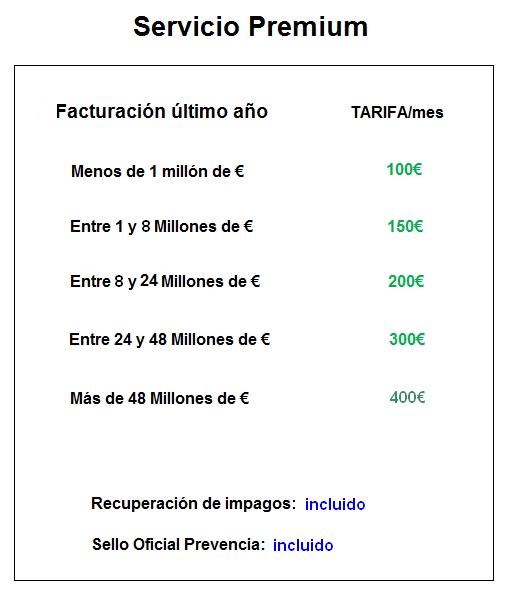 Servicio Premium

| Facturación último año | TARIFA/mes |
|---|---|
| Menos de 1 millón de € | 100€ |
| Entre 1 y 8 Millones de € | 150€ |
| Entre 8 y 24 Millones de € | 200€ |
| Entre 24 y 48 Millones de € | 300€ |
| Más de 48 Millones de € | 400€ |

Recuperación de impagos: incluido

Sello Oficial Prevencia: incluido